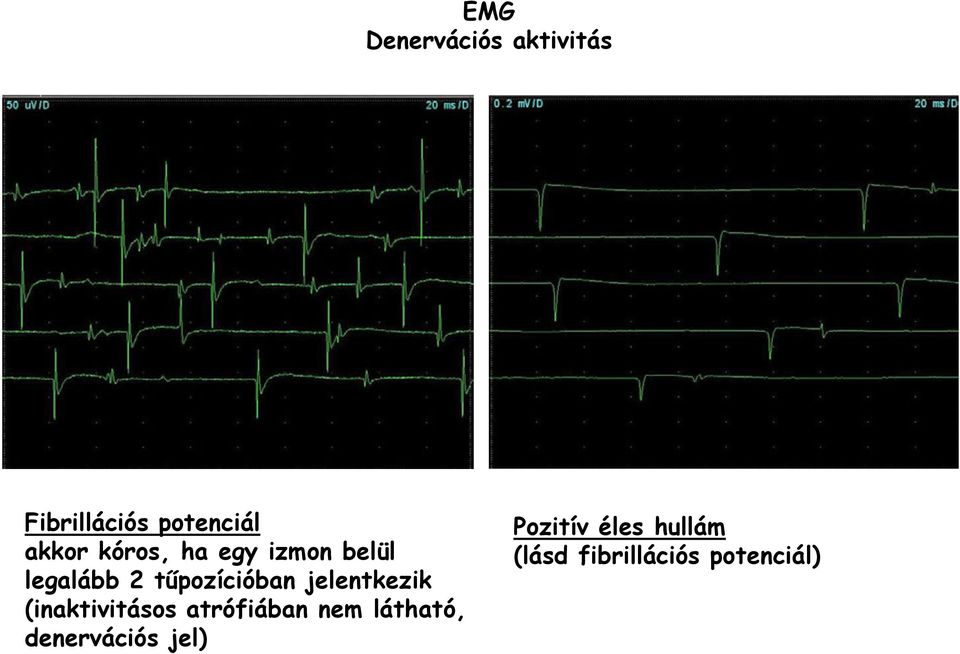 EMG
Denervációs aktivitás

50 uV/D

20 ms/D

0.2 mV/D

20 ms/D

Fibrillációs potenciál
akkor kóros, ha egy izmon belül legalább 2 tűpozícióban jelentkezik (inaktivitásos atrófiában nem látható, denervációs jel)

Pozitív éles hullám
(lásd fibrillációs potenciál)